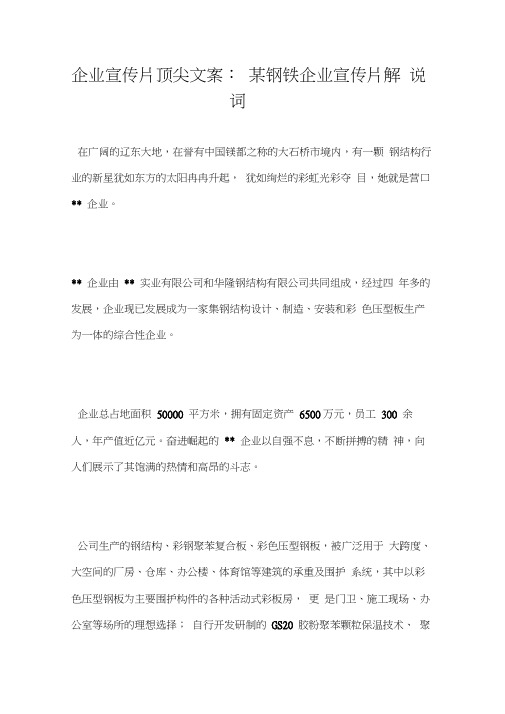 企业宣传片顶尖文案： 某钢铁企业宣传片解 说词

在广阔的辽东大地，在誉有中国镁都之称的大石桥市境内，有一颗 钢结构行业的新星犹如东方的太阳冉冉升起， 犹如绚烂的彩虹光彩夺 目，她就是营口 ** 企业。

** 企业由 ** 实业有限公司和华隆钢结构有限公司共同组成，经过四 年多的发展，企业现已发展成为一家集钢结构设计、制造、安装和彩 色压型板生产为一体的综合性企业。

企业总占地面积 50000 平方米，拥有固定资产 6500 万元，员工 300 余人，年产值近亿元。奋进崛起的 ** 企业以自强不息，不断拼搏的精 神，向人们展示了其饱满的热情和高昂的斗志。

公司生产的钢结构、彩钢聚苯复合板、彩色压型钢板，被广泛用于 大跨度、大空间的厂房、仓库、办公楼、体育馆等建筑的承重及围护 系统，其中以彩色压型钢板为主要围护构件的各种活动式彩板房， 更 是门卫、施工现场、办公室等场所的理想选择； 自行开发研制的 GS20 胶粉聚苯颗粒保温技术、 聚